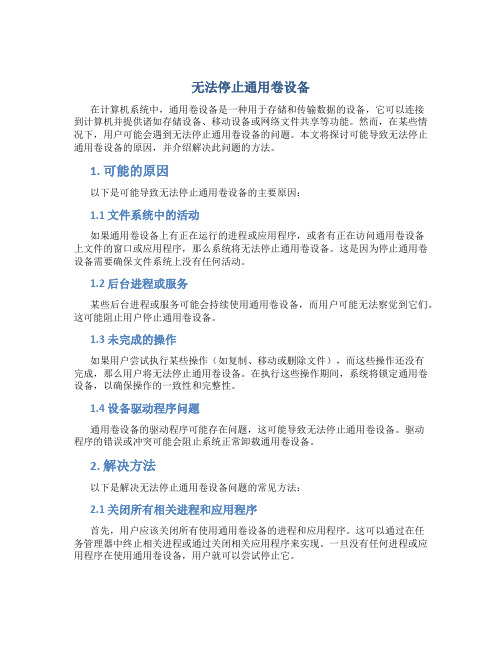 无法停止通用卷设备

在计算机系统中，通用卷设备是一种用于存储和传输数据的设备，它可以连接到计算机并提供诸如存储设备、移动设备或网络文件共享等功能。然而，在某些情况下，用户可能会遇到无法停止通用卷设备的问题。本文将探讨可能导致无法停止通用卷设备的原因，并介绍解决此问题的方法。

1. 可能的原因

以下是可能导致无法停止通用卷设备的主要原因：

1.1 文件系统中的活动

如果通用卷设备上有正在运行的进程或应用程序，或者有正在访问通用卷设备上文件的窗口或应用程序，那么系统将无法停止通用卷设备。这是因为停止通用卷设备需要确保文件系统上没有任何活动。

1.2 后台进程或服务

某些后台进程或服务可能会持续使用通用卷设备，而用户可能无法察觉到它们。这可能阻止用户停止通用卷设备。

1.3 未完成的操作

如果用户尝试执行某些操作（如复制、移动或删除文件），而这些操作还没有完成，那么用户将无法停止通用卷设备。在执行这些操作期间，系统将锁定通用卷设备，以确保操作的一致性和完整性。

1.4 设备驱动程序问题

通用卷设备的驱动程序可能存在问题，这可能导致无法停止通用卷设备。驱动程序的错误或冲突可能会阻止系统正常卸载通用卷设备。

2. 解决方法

以下是解决无法停止通用卷设备问题的常见方法：

2.1 关闭所有相关进程和应用程序

首先，用户应该关闭所有使用通用卷设备的进程和应用程序。这可以通过在任务管理器中终止相关进程或通过关闭相关应用程序来实现。一旦没有任何进程或应用程序在使用通用卷设备，用户就可以尝试停止它。